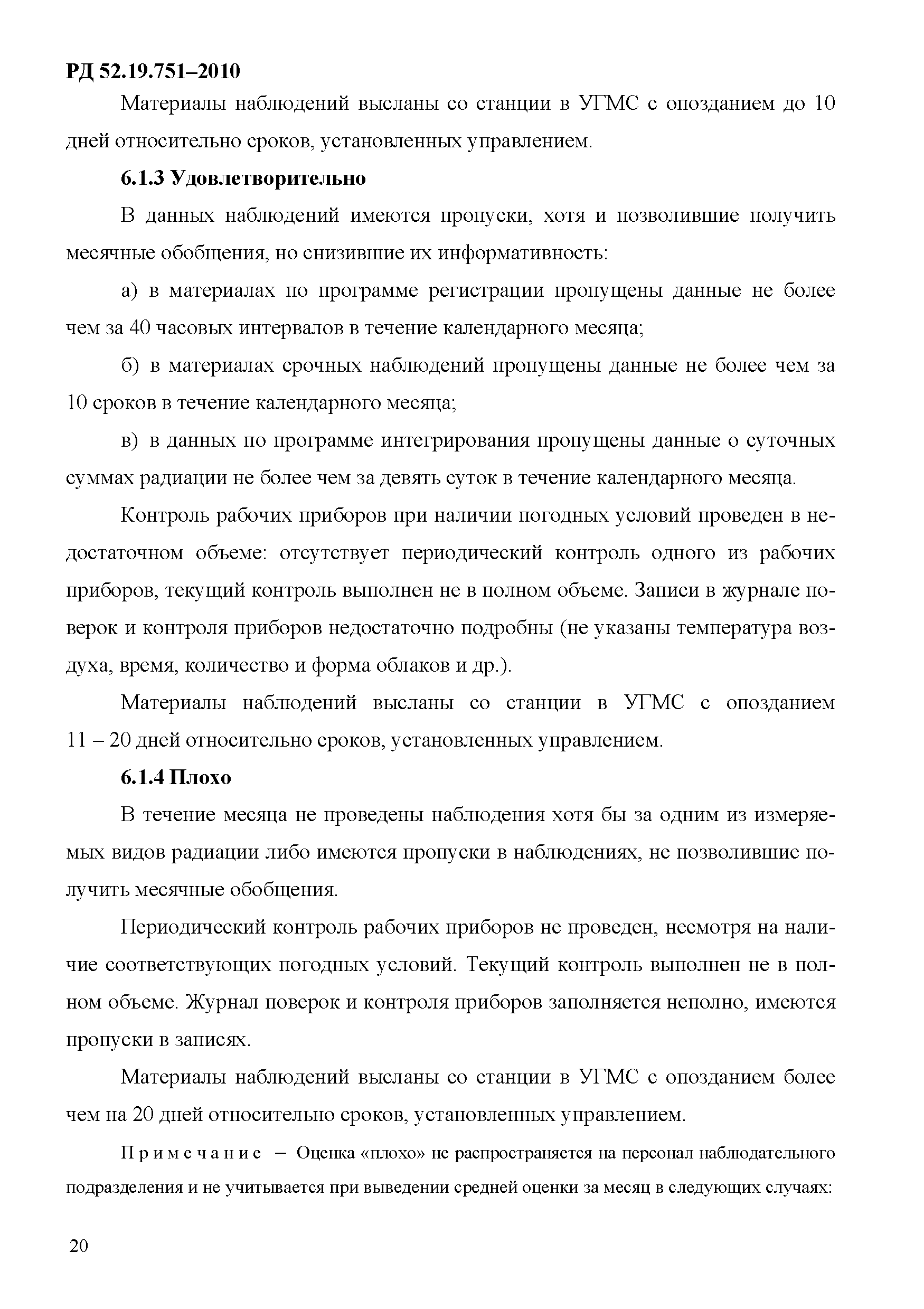 РД 52.19.751–2010

Материалы наблюдений высланы со станции в УГМС с опозданием до 10 дней относительно сроков, установленных управлением.

6.1.3 Удовлетворительно

В данных наблюдений имеются пропуски, хотя и позволившие получить месячные обобщения, но снизившие их информативность:

а) в материалах по программе регистрации пропущены данные не более чем за 40 часовых интервалов в течение календарного месяца;

б) в материалах срочных наблюдений пропущены данные не более чем за 10 сроков в течение календарного месяца;

в) в данных по программе интегрирования пропущены данные о суточных суммах радиации не более чем за девять суток в течение календарного месяца.

Контроль рабочих приборов при наличии погодных условий проведен в недостаточном объеме: отсутствует периодический контроль одного из рабочих приборов, текущий контроль выполнен не в полном объеме. Записи в журнале поверок и контроля приборов недостаточно подробны (не указаны температура воздуха, время, количество и форма облаков и др.).

Материалы наблюдений высланы со станции в УГМС с опозданием 11 – 20 дней относительно сроков, установленных управлением.

6.1.4 Плохо

В течение месяца не проведены наблюдения хотя бы за одним из измеряемых видов радиации либо имеются пропуски в наблюдениях, не позволившие получить месячные обобщения.

Периодический контроль рабочих приборов не проведен, несмотря на наличие соответствующих погодных условий. Текущий контроль выполнен не в полном объеме. Журнал поверок и контроля приборов заполняется неполно, имеются пропуски в записях.

Материалы наблюдений высланы со станции в УГМС с опозданием более чем на 20 дней относительно сроков, установленных управлением.

Примечание – Оценка «плохо» не распространяется на персонал наблюдательного подразделения и не учитывается при выведении средней оценки за месяц в следующих случаях:

20